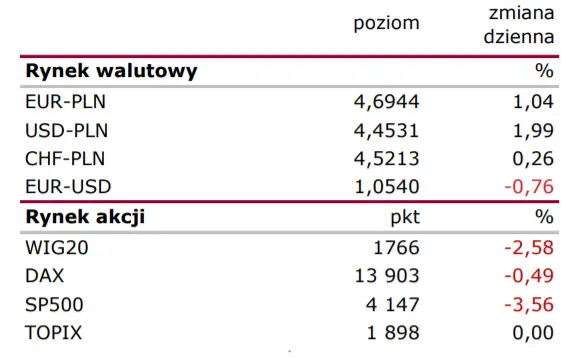 |  | poziom | zmiana dzienna |
|---|---|---|
| **Rynek walutowy** |  | % |
| EUR-PLN | 4,6944 | 1,04 |
| USD-PLN | 4,4531 | 1,99 |
| CHF-PLN | 4,5213 | 0,26 |
| EUR-USD | 1,0540 | -0,76 |
| **Rynek akcji** | pkt | % |
| WIG20 | 1766 | -2,58 |
| DAX | 13 903 | -0,49 |
| SP500 | 4 147 | -3,56 |
| TOPIX | 1 898 | 0,00 |